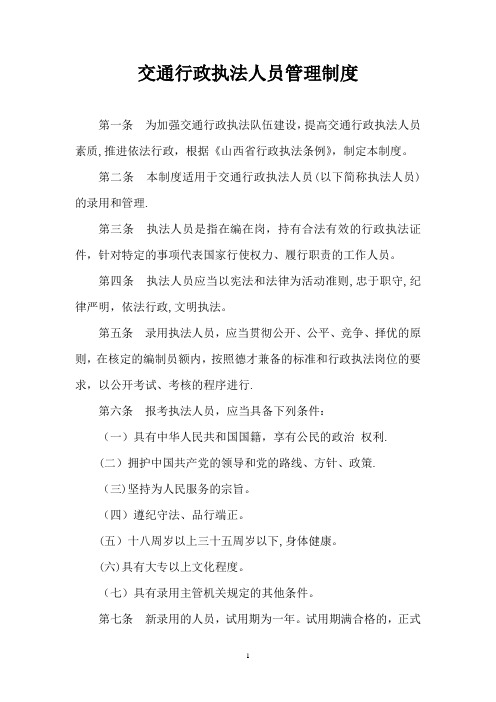 交通行政执法人员管理制度

第一条　为加强交通行政执法队伍建设，提高交通行政执法人员素质，推进依法行政，根据《山西省行政执法条例》，制定本制度。

第二条　本制度适用于交通行政执法人员（以下简称执法人员）的录用和管理.

第三条　执法人员是指在编在岗，持有合法有效的行政执法证件，针对特定的事项代表国家行使权力、履行职责的工作人员。

第四条　执法人员应当以宪法和法律为活动准则，忠于职守，纪律严明，依法行政，文明执法。

第五条　录用执法人员，应当贯彻公开、公平、竞争、择优的原则，在核定的编制员额内，按照德才兼备的标准和行政执法岗位的要求，以公开考试、考核的程序进行.

第六条　报考执法人员，应当具备下列条件：

（一）具有中华人民共和国国籍，享有公民的政治 权利.

（二）拥护中国共产党的领导和党的路线、方针、政策.

（三）坚持为人民服务的宗旨。

（四）遵纪守法、品行端正。

（五）十八周岁以上三十五周岁以下，身体健康。

（六）具有大专以上文化程度。

（七）具有录用主管机关规定的其他条件。

第七条　新录用的人员，试用期为一年。试用期满合格的，正式

1